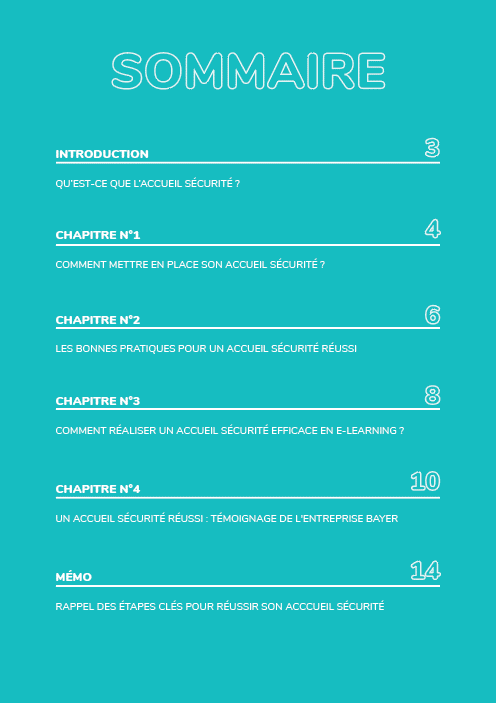 SOMMAIRE

INTRODUCTION 3

QU'EST-CE QUE L'ACCUEIL SÉCURITÉ ?

CHAPITRE N°1 4

COMMENT METTRE EN PLACE SON ACCUEIL SÉCURITÉ ?

CHAPITRE N°2 6

LES BONNES PRATIQUES POUR UN ACCUEIL SÉCURITÉ RÉUSSI

CHAPITRE N°3 8

COMMENT RÉALISER UN ACCUEIL SÉCURITÉ EFFICACE EN E-LEARNING ?

CHAPITRE N°4 10

UN ACCUEIL SÉCURITÉ RÉUSSI : TÉMOIGNAGE DE L'ENTREPRISE BAYER

MÉMO 14

RAPPEL DES ÉTAPES CLÉS POUR RÉUSSIR SON ACCCUEIL SÉCURITÉ